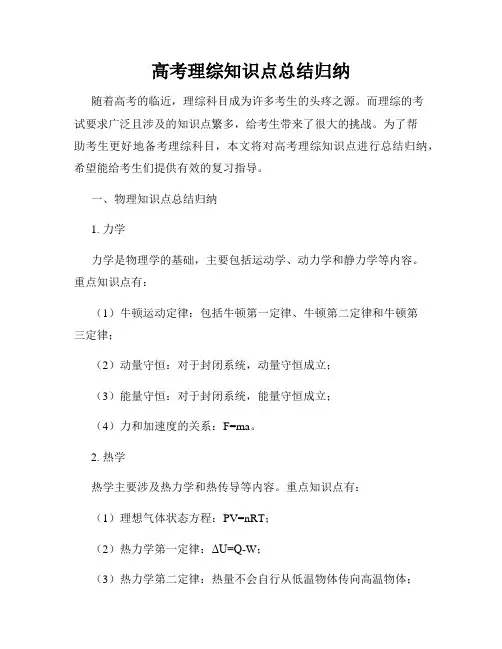 高考理综知识点总结归纳

随着高考的临近，理综科目成为许多考生的头疼之源。而理综的考试要求广泛且涉及的知识点繁多，给考生带来了很大的挑战。为了帮助考生更好地备考理综科目，本文将对高考理综知识点进行总结归纳，希望能给考生们提供有效的复习指导。

一、物理知识点总结归纳

1. 力学

力学是物理学的基础，主要包括运动学、动力学和静力学等内容。重点知识点有：

（1）牛顿运动定律：包括牛顿第一定律、牛顿第二定律和牛顿第三定律；

（2）动量守恒：对于封闭系统，动量守恒成立；

（3）能量守恒：对于封闭系统，能量守恒成立；

（4）力和加速度的关系：$F=ma$。

2. 热学

热学主要涉及热力学和热传导等内容。重点知识点有：

（1）理想气体状态方程：$PV=nRT$；

（2）热力学第一定律：$\Delta U=Q-W$；

（3）热力学第二定律：热量不会自行从低温物体传向高温物体；